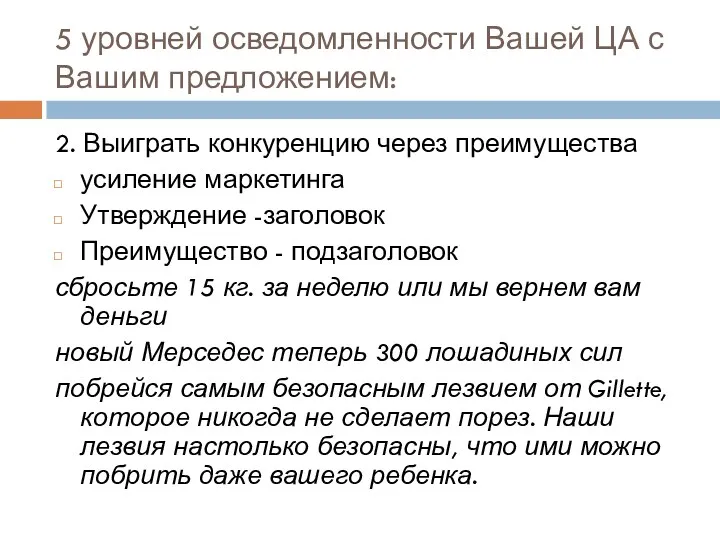 5 уровней осведомленности Вашей ЦА с Вашим предложением:

2. Выиграть конкуренцию через преимущества

усиление маркетинга

Утверждение -заголовок

Преимущество - подзаголовок

сбросьте 15 кг. за неделю или мы вернем вам деньги

новый Мерседес теперь 300 лошадиных сил

побрейся самым безопасным лезвием от Gillette, которое никогда не сделает порез. Наши лезвия настолько безопасны, что ими можно побрить даже вашего ребенка.